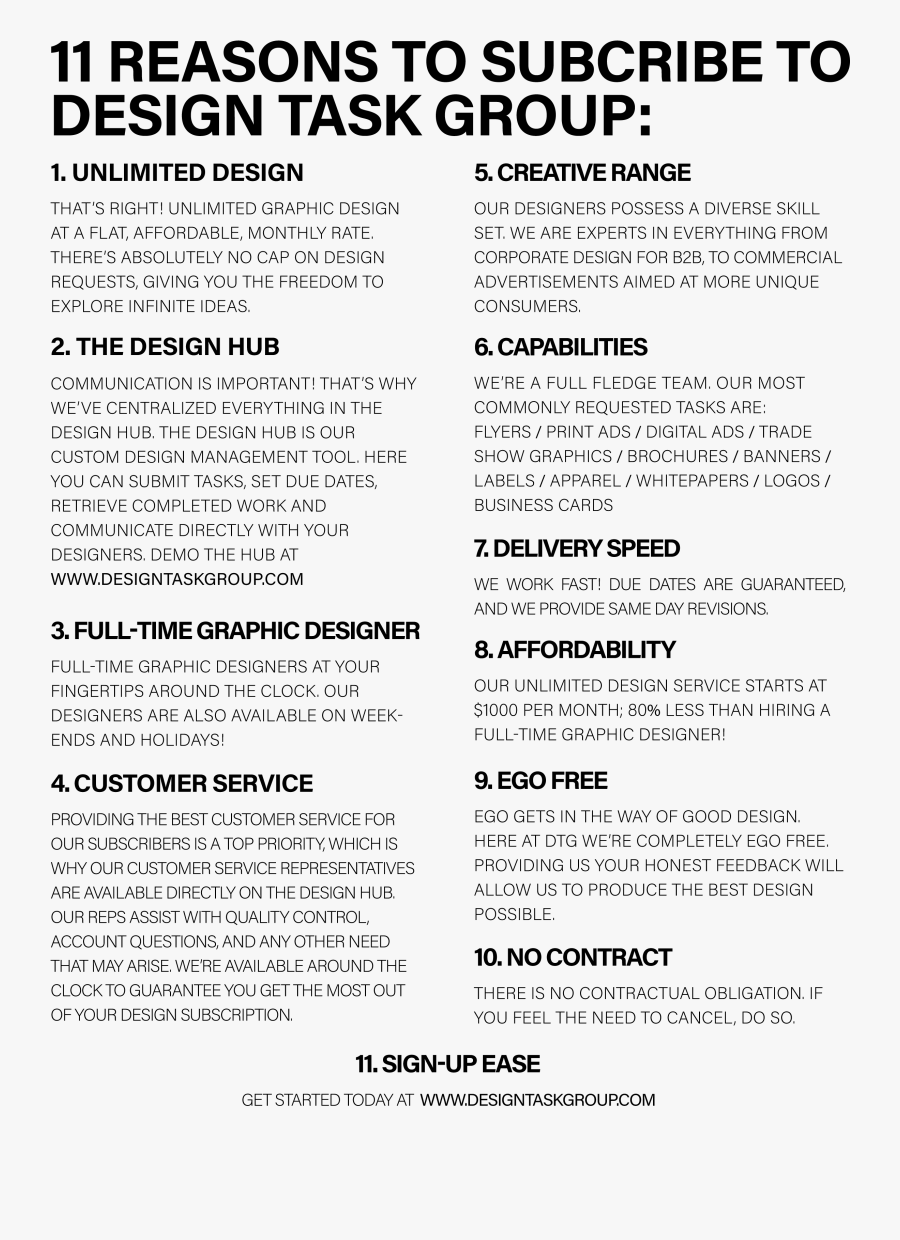 11 REASONS TO SUBCRIBE TO DESIGN TASK GROUP:

1. UNLIMITED DESIGN

THAT'S RIGHT! UNLIMITED GRAPHIC DESIGN AT A FLAT, AFFORDABLE, MONTHLY RATE. THERE'S ABSOLUTELY NO CAP ON DESIGN REQUESTS, GIVING YOU THE FREEDOM TO EXPLORE INFINITE IDEAS.

2. THE DESIGN HUB

COMMUNICATION IS IMPORTANT! THAT'S WHY WE'VE CENTRALIZED EVERYTHING IN THE DESIGN HUB. THE DESIGN HUB IS OUR CUSTOM DESIGN MANAGEMENT TOOL. HERE YOU CAN SUBMIT TASKS, SET DUE DATES, RETRIEVE COMPLETED WORK AND COMMUNICATE DIRECTLY WITH YOUR DESIGNERS. DEMO THE HUB AT WWW.DESIGNTASKGROUP.COM

3. FULL-TIME GRAPHIC DESIGNER

FULL-TIME GRAPHIC DESIGNERS AT YOUR FINGERTIPS AROUND THE CLOCK. OUR DESIGNERS ARE ALSO AVAILABLE ON WEEKENDS AND HOLIDAYS!

4. CUSTOMER SERVICE

PROVIDING THE BEST CUSTOMER SERVICE FOR OUR SUBSCRIBERS IS A TOP PRIORITY, WHICH IS WHY OUR CUSTOMER SERVICE REPRESENTATIVES ARE AVAILABLE DIRECTLY ON THE DESIGN HUB. OUR REPS ASSIST WITH QUALITY CONTROL, ACCOUNT QUESTIONS, AND ANY OTHER NEED THAT MAY ARISE. WE'RE AVAILABLE AROUND THE CLOCK TO GUARANTEE YOU GET THE MOST OUT OF YOUR DESIGN SUBSCRIPTION.

5. CREATIVE RANGE

OUR DESIGNERS POSSESS A DIVERSE SKILL SET. WE ARE EXPERTS IN EVERYTHING FROM CORPORATE DESIGN FOR B2B, TO COMMERCIAL ADVERTISEMENTS AIMED AT MORE UNIQUE CONSUMERS.

6. CAPABILITIES

WE'RE A FULL FLEDGE TEAM. OUR MOST COMMONLY REQUESTED TASKS ARE: FLYERS / PRINT ADS / DIGITAL ADS / TRADE SHOW GRAPHICS / BROCHURES / BANNERS / LABELS / APPAREL / WHITEPAPERS / LOGOS / BUSINESS CARDS

7. DELIVERY SPEED

WE WORK FAST! DUE DATES ARE GUARANTEED, AND WE PROVIDE SAME DAY REVISIONS.

8. AFFORDABILITY

OUR UNLIMITED DESIGN SERVICE STARTS AT $1000 PER MONTH; 80% LESS THAN HIRING A FULL-TIME GRAPHIC DESIGNER!

9. EGO FREE

EGO GETS IN THE WAY OF GOOD DESIGN. HERE AT DTG WE'RE COMPLETELY EGO FREE. PROVIDING US YOUR HONEST FEEDBACK WILL ALLOW US TO PRODUCE THE BEST DESIGN POSSIBLE.

10. NO CONTRACT

THERE IS NO CONTRACTUAL OBLIGATION. IF YOU FEEL THE NEED TO CANCEL, DO SO.

11. SIGN-UP EASE

GET STARTED TODAY AT WWW.DESIGNTASKGROUP.COM